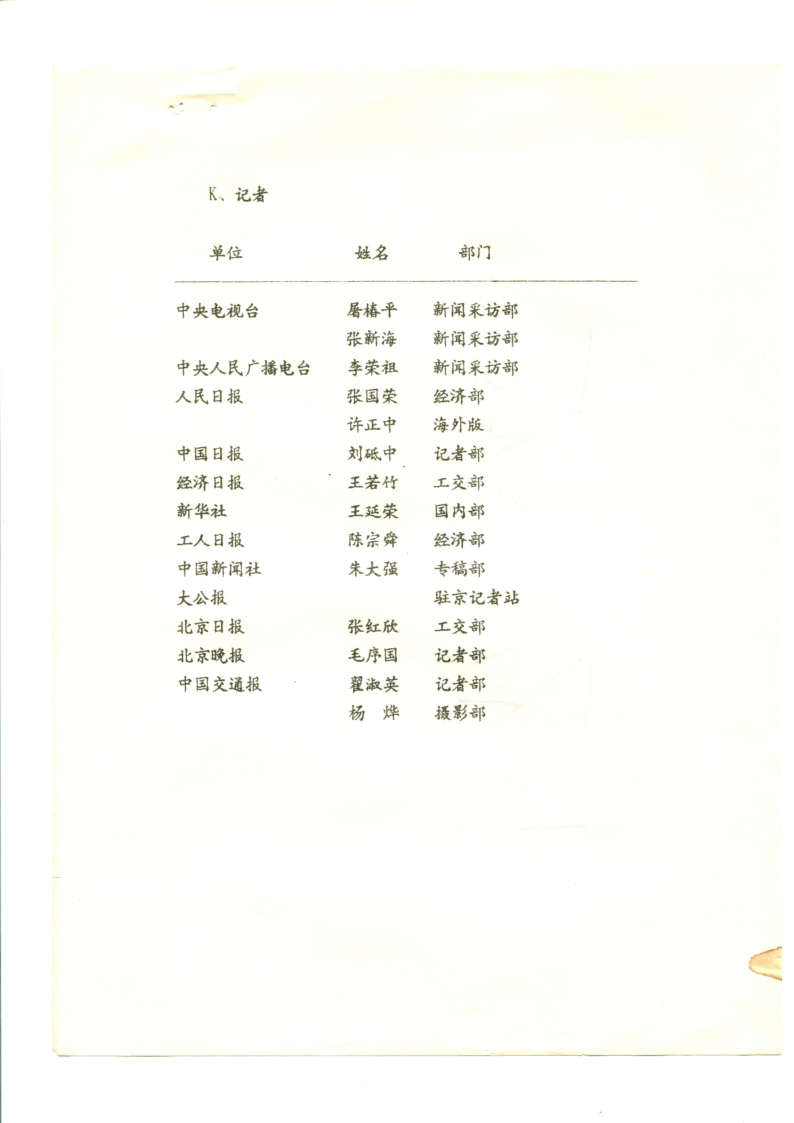 K、记者

| 单位 | 姓名 | 部门 |
|---|---|---|
| 中央电视台 | 屠椿平 | 新闻采访部 |
| | 张新海 | 新闻采访部 |
| 中央人民广播电台 | 李荣祖 | 新闻采访部 |
| 人民日报 | 张国荣 | 经济部 |
| | 许正中 | 海外版 |
| 中国日报 | 刘砥中 | 记者部 |
| 经济日报 | 王若竹 | 工交部 |
| 新华社 | 王延荣 | 国内部 |
| 工人日报 | 陈宗舜 | 经济部 |
| 中国新闻社 | 朱大强 | 专稿部 |
| 大公报 | | 驻京记者站 |
| 北京日报 | 张红欣 | 工交部 |
| 北京晚报 | 毛序国 | 记者部 |
| 中国交通报 | 翟淑英 | 记者部 |
| | 杨　烨 | 摄影部 |